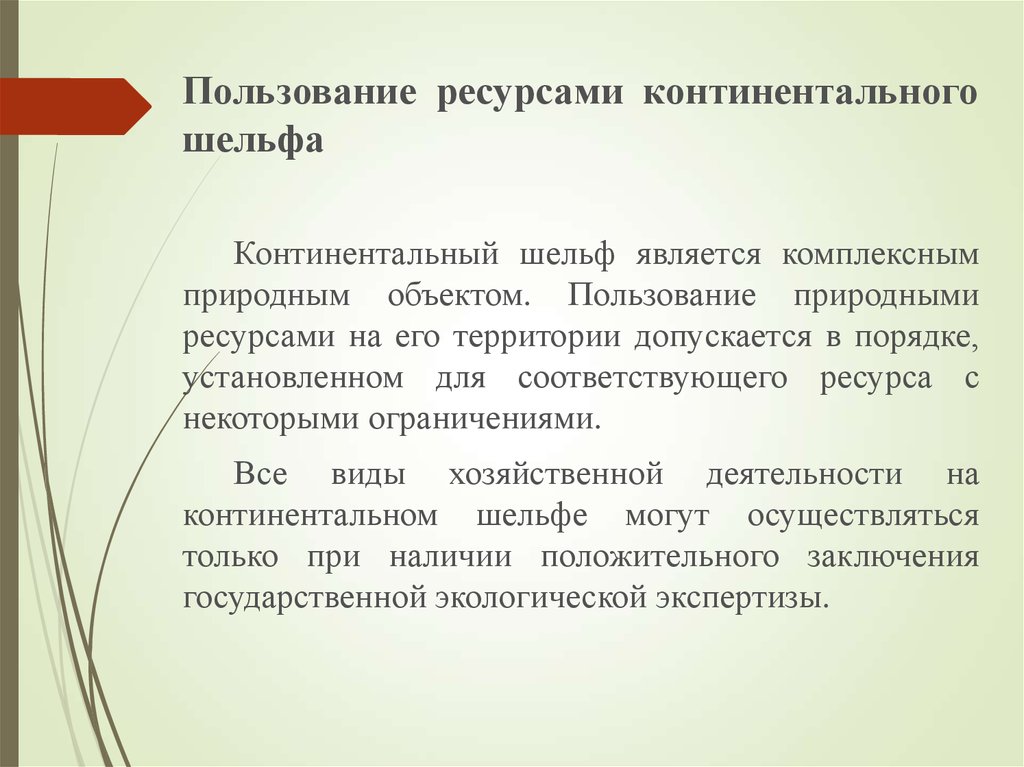 Пользование ресурсами континентального шельфа

Континентальный шельф является комплексным природным объектом. Пользование природными ресурсами на его территории допускается в порядке, установленном для соответствующего ресурса с некоторыми ограничениями.

Все виды хозяйственной деятельности на континентальном шельфе могут осуществляться только при наличии положительного заключения государственной экологической экспертизы.